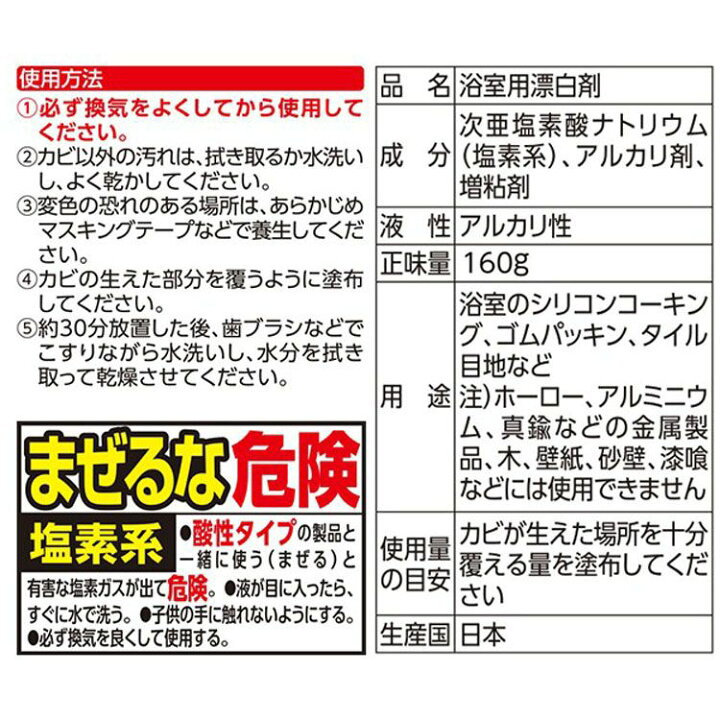 使用方法

①必ず換気をよくしてから使用してください。

②カビ以外の汚れは、拭き取るか水洗いし、よく乾かしてください。

③変色の恐れのある場所は、あらかじめマスキングテープなどで養生してください。

④カビの生えた部分を覆うように塗布してください。

⑤約30分放置した後、歯ブラシなどでこすりながら水洗いし、水分を拭き取って乾燥させてください。

まぜるな危険

塩素系

●酸性タイプの製品と一緒に使う（まぜる）と有害な塩素ガスが出て危険。●液が目に入ったら、すぐに水で洗う。●子供の手に触れないようにする。●必ず換気を良くして使用する。

| 品　名 | 浴室用漂白剤 |
|---|---|
| 成　分 | 次亜塩素酸ナトリウム（塩素系）、アルカリ剤、増粘剤 |
| 液　性 | アルカリ性 |
| 正味量 | 160g |
| 用　途 | 浴室のシリコンコーキング、ゴムパッキン、タイル目地など 注）ホーロー、アルミニウム、真鍮などの金属製品、木、壁紙、砂壁、漆喰などには使用できません |
| 使用量の目安 | カビが生えた場所を十分覆える量を塗布してください |
| 生産国 | 日本 |